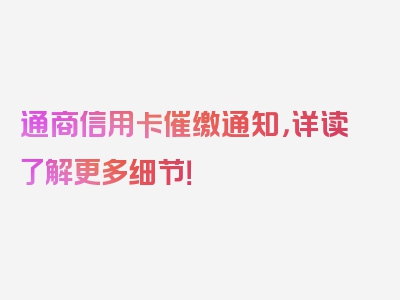 通商信用卡催缴通知,详读了解更多细节!